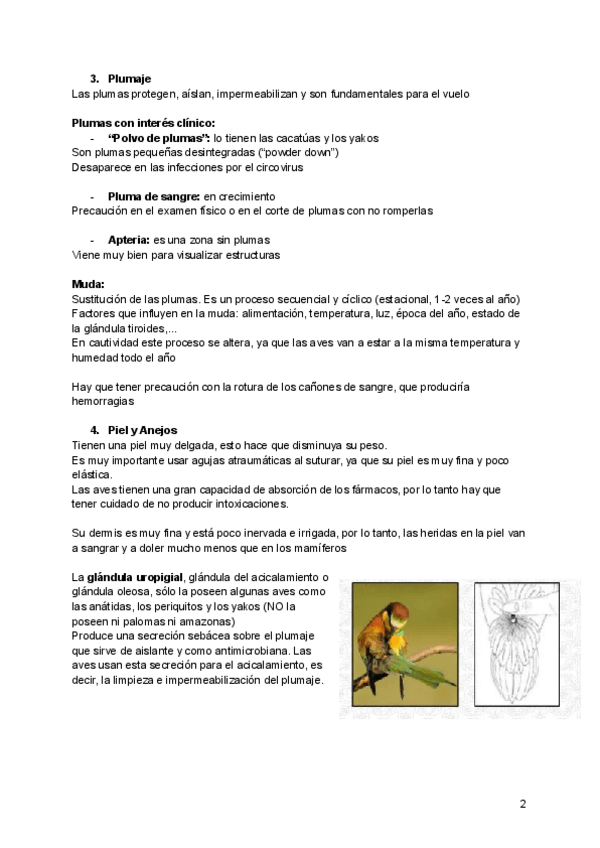 3. Plumaje
Las plumas protegen, aíslan, impermeabilizan y son fundamentales para el vuelo

Plumas con interés clínico:
- "Polvo de plumas": lo tienen las cacatúas y los yakos
Son plumas pequeñas desintegradas ("powder down")
Desaparece en las infecciones por el circovirus

- Pluma de sangre: en crecimiento
Precaución en el examen físico o en el corte de plumas con no romperlas

- Apteria: es una zona sin plumas
Viene muy bien para visualizar estructuras

Muda:
Sustitución de las plumas. Es un proceso secuencial y cíclico (estacional, 1-2 veces al año)
Factores que influyen en la muda: alimentación, temperatura, luz, época del año, estado de la glándula tiroides,...
En cautividad este proceso se altera, ya que las aves van a estar a la misma temperatura y humedad todo el año

Hay que tener precaución con la rotura de los cañones de sangre, que produciría hemorragias

4. Piel y Anejos
Tienen una piel muy delgada, esto hace que disminuya su peso.
Es muy importante usar agujas atraumáticas al suturar, ya que su piel es muy fina y poco elástica.
Las aves tienen una gran capacidad de absorción de los fármacos, por lo tanto hay que tener cuidado de no producir intoxicaciones.

Su dermis es muy fina y está poco inervada e irrigada, por lo tanto, las heridas en la piel van a sangrar y a doler mucho menos que en los mamíferos

La glándula uropigial, glándula del acicalamiento o glándula oleosa, sólo la poseen algunas aves como las anátidas, los periquitos y los yakos (NO la poseen ni palomas ni amazonas)
Produce una secreción sebácea sobre el plumaje que sirve de aislante y como antimicrobiana. Las aves usan esta secreción para el acicalamiento, es decir, la limpieza e impermeabilización del plumaje.

2